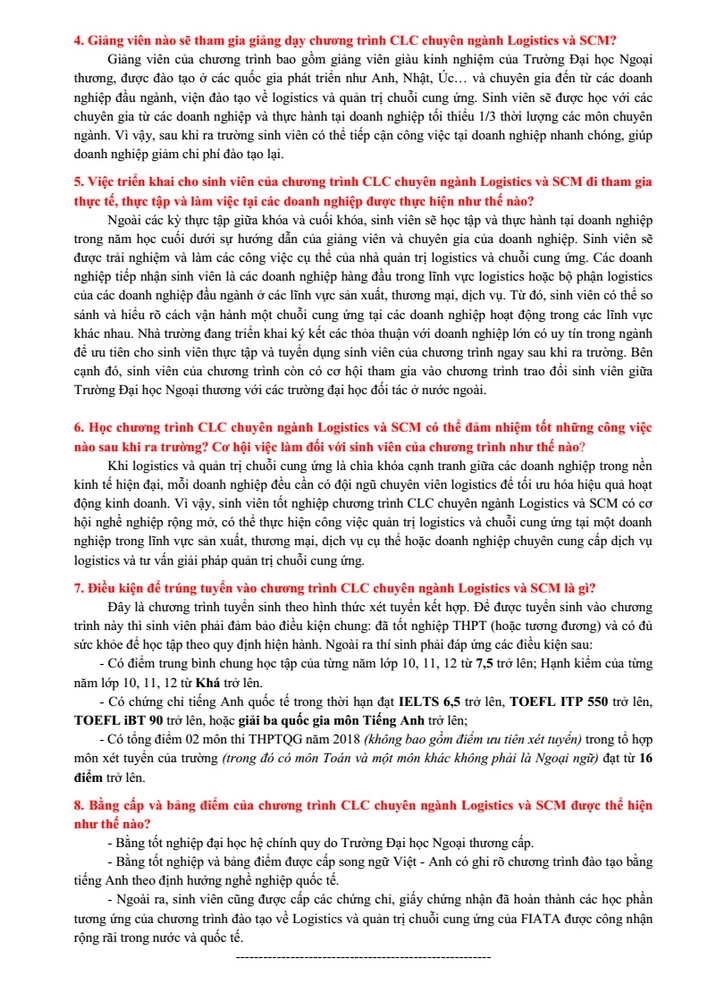 4. Giảng viên nào sẽ tham gia giảng dạy chương trình CLC chuyên ngành Logistics và SCM?

Giảng viên của chương trình bao gồm giảng viên giàu kinh nghiệm của Trường Đại học Ngoại thương, được đào tạo ở các quốc gia phát triển như Anh, Nhật, Úc… và chuyên gia đến từ các doanh nghiệp đầu ngành, viện đào tạo về logistics và quản trị chuỗi cung ứng. Sinh viên sẽ được học với các chuyên gia từ các doanh nghiệp và thực hành tại doanh nghiệp tối thiểu 1/3 thời lượng các môn chuyên ngành. Vì vậy, sau khi ra trường sinh viên có thể tiếp cận công việc tại doanh nghiệp nhanh chóng, giúp doanh nghiệp giảm chi phí đào tạo lại.

5. Việc triển khai cho sinh viên của chương trình CLC chuyên ngành Logistics và SCM đi tham gia thực tế, thực tập và làm việc tại các doanh nghiệp được thực hiện như thế nào?

Ngoài các kỳ thực tập giữa khóa và cuối khóa, sinh viên sẽ học tập và thực hành tại doanh nghiệp trong năm học cuối dưới sự hướng dẫn của giảng viên và chuyên gia của doanh nghiệp. Sinh viên sẽ được trải nghiệm và làm các công việc cụ thể của nhà quản trị logistics và chuỗi cung ứng. Các doanh nghiệp tiếp nhận sinh viên là các doanh nghiệp hàng đầu trong lĩnh vực logistics hoặc bộ phận logistics của các doanh nghiệp đầu ngành ở các lĩnh vực sản xuất, thương mại, dịch vụ. Từ đó, sinh viên có thể so sánh và hiểu rõ cách vận hành một chuỗi cung ứng tại các doanh nghiệp hoạt động trong các lĩnh vực khác nhau. Nhà trường đang triển khai ký kết các thỏa thuận với doanh nghiệp lớn có uy tín trong ngành để ưu tiên cho sinh viên thực tập và tuyển dụng sinh viên của chương trình ngay sau khi ra trường. Bên cạnh đó, sinh viên của chương trình còn có cơ hội tham gia vào chương trình trao đổi sinh viên giữa Trường Đại học Ngoại thương với các trường đại học đối tác ở nước ngoài.

6. Học chương trình CLC chuyên ngành Logistics và SCM có thể đảm nhiệm tốt những công việc nào sau khi ra trường? Cơ hội việc làm đối với sinh viên của chương trình như thế nào?

Khi logistics và quản trị chuỗi cung ứng là chìa khóa cạnh tranh giữa các doanh nghiệp trong nền kinh tế hiện đại, mỗi doanh nghiệp đều cần có đội ngũ chuyên viên logistics để tối ưu hóa hiệu quả hoạt động kinh doanh. Vì vậy, sinh viên tốt nghiệp chương trình CLC chuyên ngành Logistics và SCM có cơ hội nghề nghiệp rộng mở, có thể thực hiện công việc quản trị logistics và chuỗi cung ứng tại một doanh nghiệp trong lĩnh vực sản xuất, thương mại, dịch vụ cụ thể hoặc doanh nghiệp chuyên cung cấp dịch vụ logistics và tư vấn giải pháp quản trị chuỗi cung ứng.

7. Điều kiện để trúng tuyển vào chương trình CLC chuyên ngành Logistics và SCM là gì?

Đây là chương trình tuyển sinh theo hình thức xét tuyển kết hợp. Để được tuyển sinh vào chương trình này thì sinh viên phải đảm bảo điều kiện chung: đã tốt nghiệp THPT (hoặc tương đương) và có đủ sức khỏe để học tập theo quy định hiện hành. Ngoài ra thí sinh phải đáp ứng các điều kiện sau:

- Có điểm trung bình chung học tập của từng năm lớp 10, 11, 12 từ 7,5 trở lên; Hạnh kiểm của từng năm lớp 10, 11, 12 từ Khá trở lên.

- Có chứng chỉ tiếng Anh quốc tế trong thời hạn đạt IELTS 6,5 trở lên, TOEFL ITP 550 trở lên, TOEFL iBT 90 trở lên, hoặc giải ba quốc gia môn Tiếng Anh trở lên;

- Có tổng điểm 02 môn thi THPTQG năm 2018 (không bao gồm điểm ưu tiên xét tuyển) trong tổ hợp môn xét tuyển của trường (trong đó có môn Toán và một môn khác không phải là Ngoại ngữ) đạt từ 16 điểm trở lên.

8. Bằng cấp và bảng điểm của chương trình CLC chuyên ngành Logistics và SCM được thể hiện như thế nào?

- Bằng tốt nghiệp đại học hệ chính quy do Trường Đại học Ngoại thương cấp.

- Bằng tốt nghiệp và bảng điểm được cấp song ngữ Việt - Anh có ghi rõ chương trình đào tạo bằng tiếng Anh theo định hướng nghề nghiệp quốc tế.

- Ngoài ra, sinh viên cũng được cấp các chứng chỉ, giấy chứng nhận đã hoàn thành các học phần tương ứng của chương trình đào tạo về Logistics và quản trị chuỗi cung ứng của FIATA được công nhận rộng rãi trong nước và quốc tế.

--------------------------------------------------------